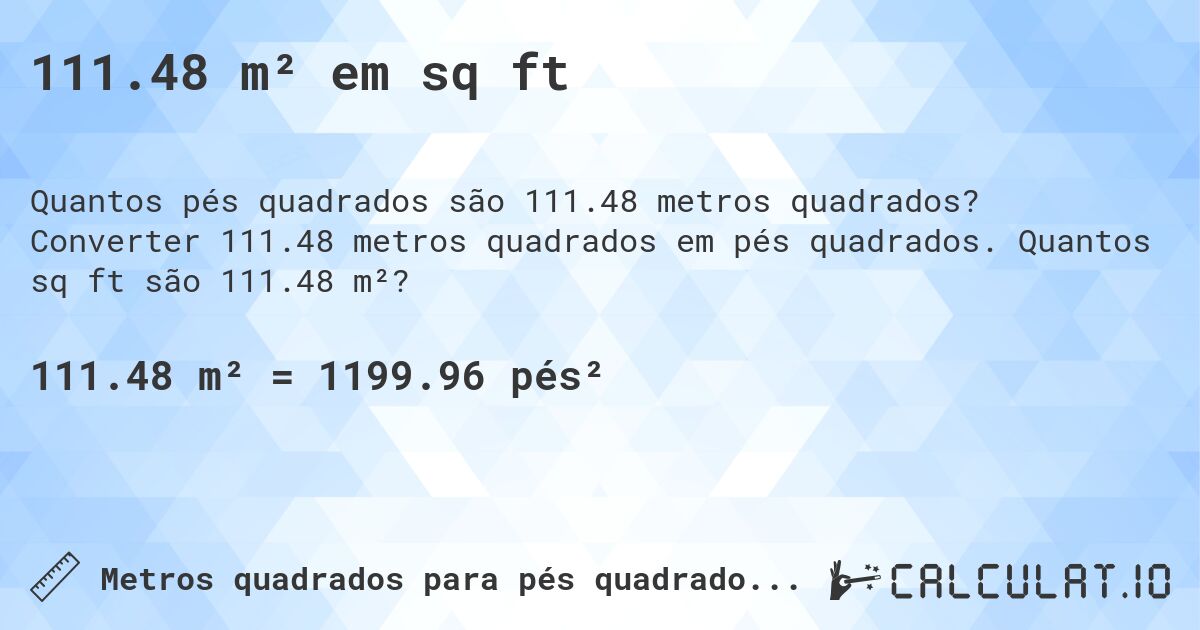 111.48 m² em sq ft

Quantos pés quadrados são 111.48 metros quadrados? Converter 111.48 metros quadrados em pés quadrados. Quantos sq ft são 111.48 m²?

111.48 m² = 1199.96 pés²

Metros quadrados para pés quadrado...

CALCULAT.IO